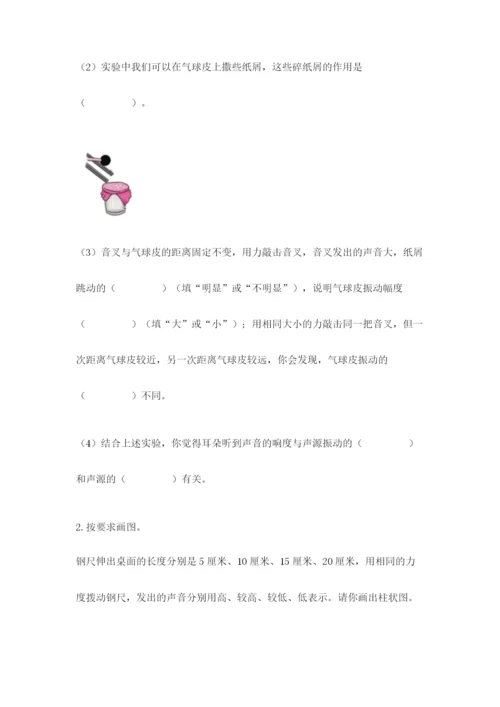 （2）实验中我们可以在气球皮上撒些纸屑，这些碎纸屑的作用是（　　　　）。

（3）音叉与气球皮的距离固定不变，用力敲击音叉，音叉发出的声音大，纸屑跳动的（　　　　）（填“明显”或“不明显”），说明气球皮振动幅度（　　　　）（填“大”或“小”）；用相同大小的力敲击同一把音叉，但一次距离气球皮较近，另一次距离气球皮较远，你会发现，气球皮振动的（　　　　）不同。

（4）结合上述实验，你觉得耳朵听到声音的响度与声源振动的（　　　　）和声源的（　　　　）有关。

2. 按要求画图。

钢尺伸出桌面的长度分别是 5 厘米、10 厘米、15 厘米、20 厘米，用相同的力度拨动钢尺，发出的声音分别用高、较高、较低、低表示。请你画出柱状图。